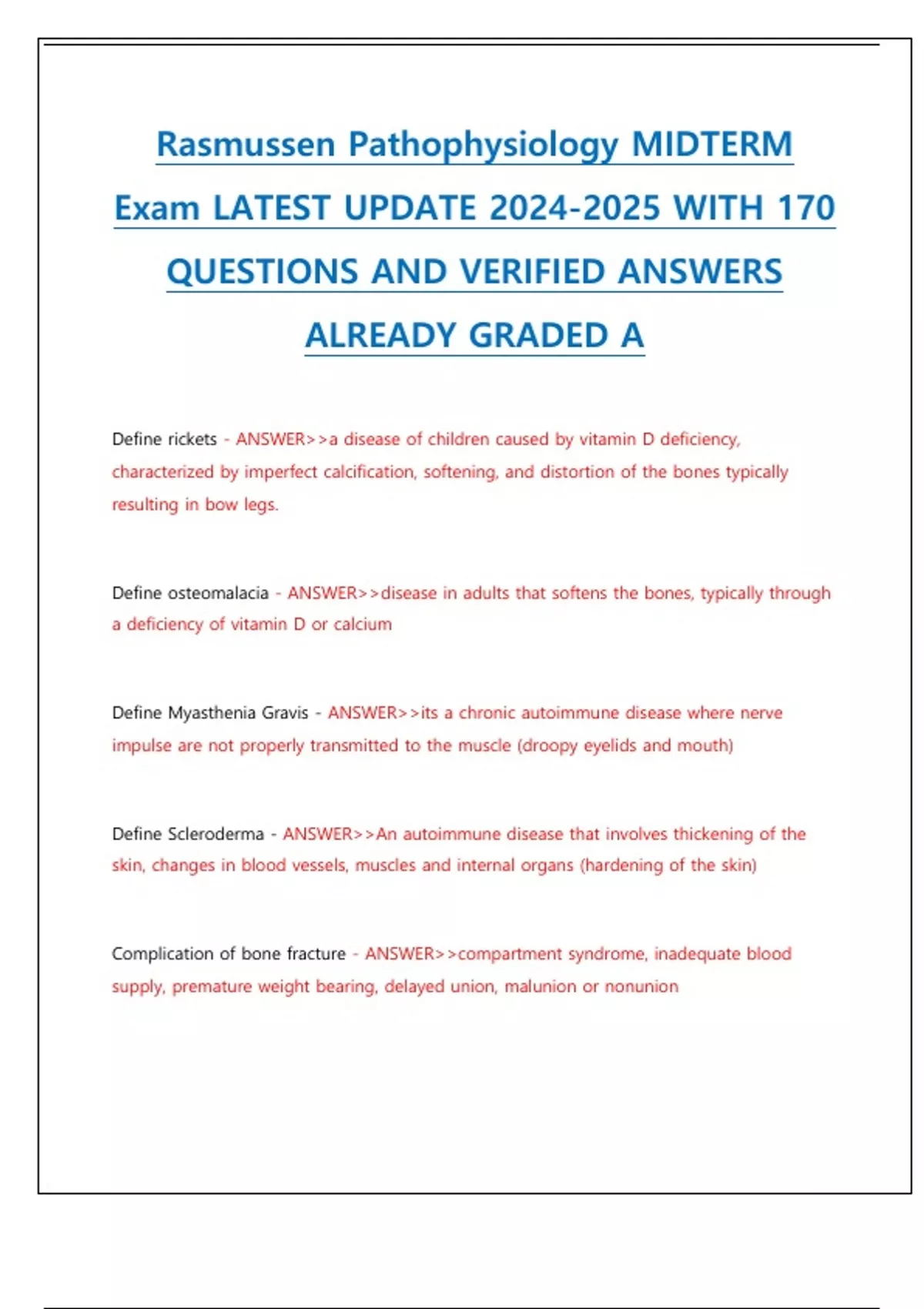 Rasmussen Pathophysiology MIDTERM Exam LATEST UPDATE 2024-2025 WITH 170 QUESTIONS AND VERIFIED ANSWERS ALREADY GRADED A

Define rickets - ANSWER>>a disease of children caused by vitamin D deficiency, characterized by imperfect calcification, softening, and distortion of the bones typically resulting in bow legs.

Define osteomalacia - ANSWER>>disease in adults that softens the bones, typically through a deficiency of vitamin D or calcium

Define Myasthenia Gravis - ANSWER>>its a chronic autoimmune disease where nerve impulse are not properly transmitted to the muscle (droopy eyelids and mouth)

Define Scleroderma - ANSWER>>An autoimmune disease that involves thickening of the skin, changes in blood vessels, muscles and internal organs (hardening of the skin)

Complication of bone fracture - ANSWER>>compartment syndrome, inadequate blood supply, premature weight bearing, delayed union, malunion or nonunion